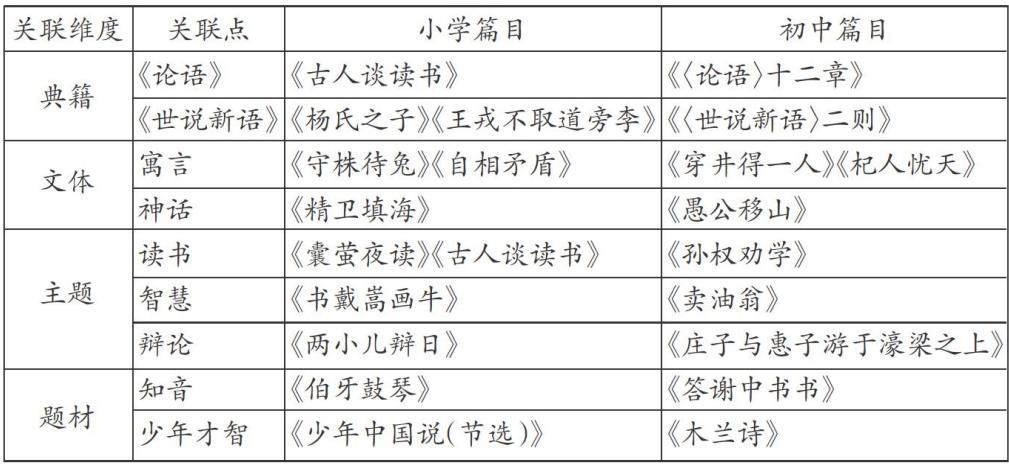 | 关联维度 | 关联点 | 小学篇目 | 初中篇目 |
|---|---|---|---|
| 典籍 | 《论语》 | 《古人谈读书》 | 《〈论语〉十二章》 |
|  | 《世说新语》 | 《杨氏之子》《王戎不取道旁李》 | 《〈世说新语〉二则》 |
| 文体 | 寓言 | 《守株待兔》《自相矛盾》 | 《穿井得一人》《杞人忧天》 |
|  | 神话 | 《精卫填海》 | 《愚公移山》 |
| 主题 | 读书 | 《囊萤夜读》《古人谈读书》 | 《孙权劝学》 |
|  | 智慧 | 《书戴嵩画牛》 | 《卖油翁》 |
|  | 辩论 | 《两小儿辩日》 | 《庄子与惠子游于濠梁之上》 |
| 题材 | 知音 | 《伯牙鼓琴》 | 《答谢中书书》 |
|  | 少年才智 | 《少年中国说(节选)》 | 《木兰诗》 |